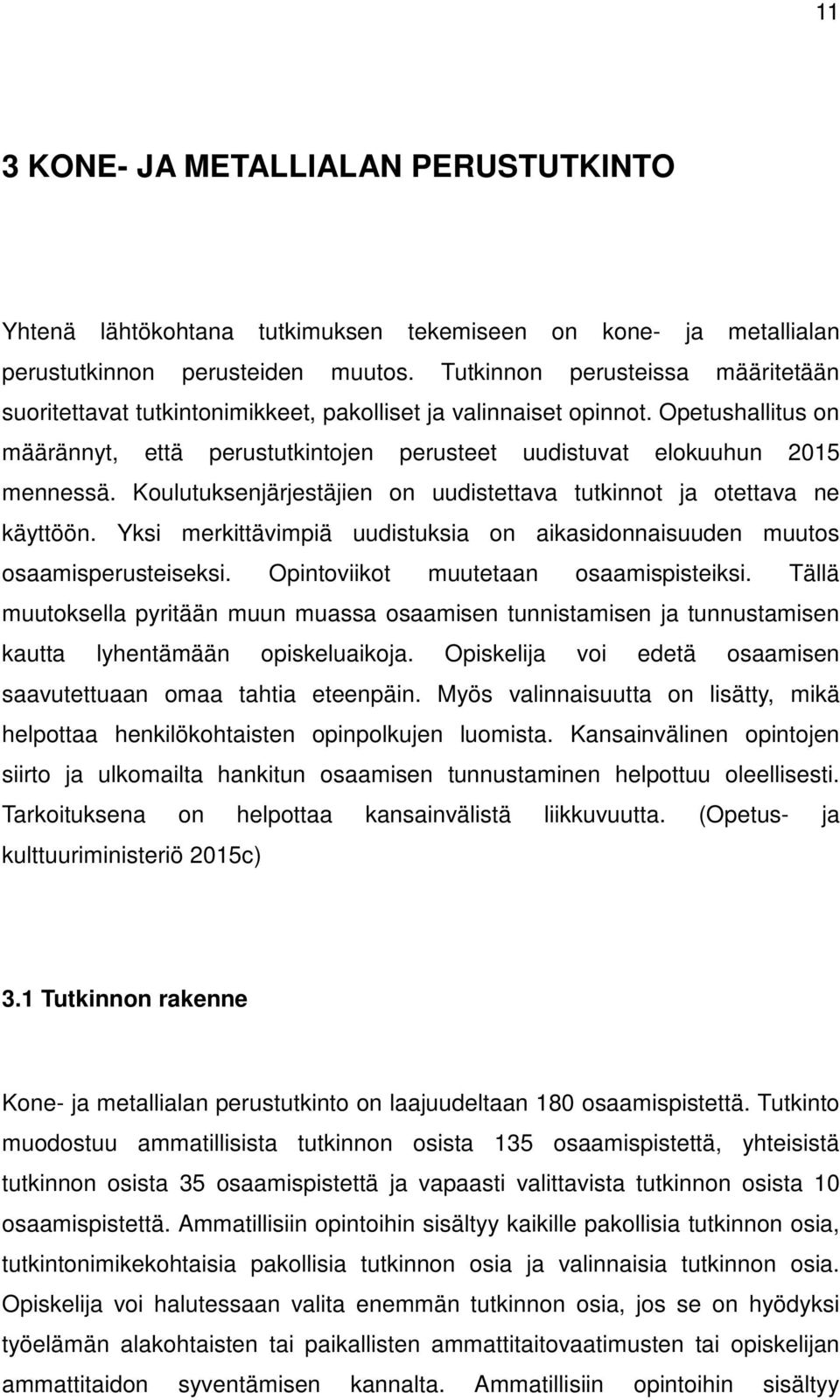 11

3 KONE- JA METALLIALAN PERUSTUTKINTO

Yhtenä lähtökohtana tutkimuksen tekemiseen on kone- ja metallialan perustutkinnon perusteiden muutos. Tutkinnon perusteissa määritetään suoritettavat tutkintonimikkeet, pakolliset ja valinnaiset opinnot. Opetushallitus on määrännyt, että perustutkintojen perusteet uudistuvat elokuuhun 2015 mennessä. Koulutuksenjärjestäjien on uudistettava tutkinnot ja otettava ne käyttöön. Yksi merkittävimpiä uudistuksia on aikasidonnaisuuden muutos osaamisperusteiseksi. Opintoviikot muutetaan osaamispisteiksi. Tällä muutoksella pyritään muun muassa osaamisen tunnistamisen ja tunnustamisen kautta lyhentämään opiskeluaikoja. Opiskelija voi edetä osaamisen saavutettuaan omaa tahtia eteenpäin. Myös valinnaisuutta on lisätty, mikä helpottaa henkilökohtaisten opinpolkujen luomista. Kansainvälinen opintojen siirto ja ulkomailta hankitun osaamisen tunnustaminen helpottuu oleellisesti. Tarkoituksena on helpottaa kansainvälistä liikkuvuutta. (Opetus- ja kulttuuriministeriö 2015c)

3.1 Tutkinnon rakenne

Kone- ja metallialan perustutkinto on laajuudeltaan 180 osaamispistettä. Tutkinto muodostuu ammatillisista tutkinnon osista 135 osaamispistettä, yhteisistä tutkinnon osista 35 osaamispistettä ja vapaasti valittavista tutkinnon osista 10 osaamispistettä. Ammatillisiin opintoihin sisältyy kaikille pakollisia tutkinnon osia, tutkintonimikekohtaisia pakollisia tutkinnon osia ja valinnaisia tutkinnon osia. Opiskelija voi halutessaan valita enemmän tutkinnon osia, jos se on hyödyksi työelämän alakohtaisten tai paikallisten ammattitaitovaatimusten tai opiskelijan ammattitaidon syventämisen kannalta. Ammatillisiin opintoihin sisältyy